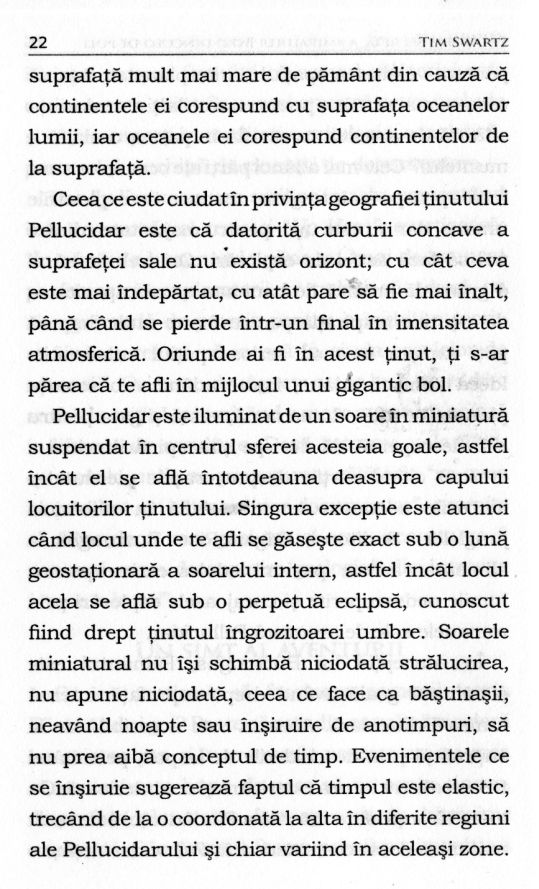 22 TIM SWARTZ

suprafață mult mai mare de pământ din cauză că continentele ei corespund cu suprafața oceanelor lumii, iar oceanele ei corespund continentelor de la suprafață.

Ceea ce este ciudat în privința geografiei ținutului Pellucidar este că datorită curburii concave a suprafeței sale nu există orizont; cu cât ceva este mai îndepărtat, cu atât pare să fie mai înalt, până când se pierde într-un final în imensitatea atmosferică. Oriunde ai fi în acest ținut, ți s-ar părea că te afli în mijlocul unui gigantic bol.

Pellucidar este iluminat de un soare în miniatură suspendat în centrul sferei acesteia goale, astfel încât el se află întotdeauna deasupra capului locuitorilor ținutului. Singura excepție este atunci când locul unde te afli se găsește exact sub o lună geostaționară a soarelui intern, astfel încât locul acela se află sub o perpetuă eclipsă, cunoscut fiind drept ținutul îngrozitoarei umbre. Soarele miniatural nu își schimbă niciodată strălucirea, nu apune niciodată, ceea ce face ca băștinașii, neavând noapte sau înșiruire de anotimpuri, să nu prea aibă conceptul de timp. Evenimentele ce se înșiruie sugerează faptul că timpul este elastic, trecând de la o coordonată la alta în diferite regiuni ale Pellucidarului și chiar variind în aceleași zone.